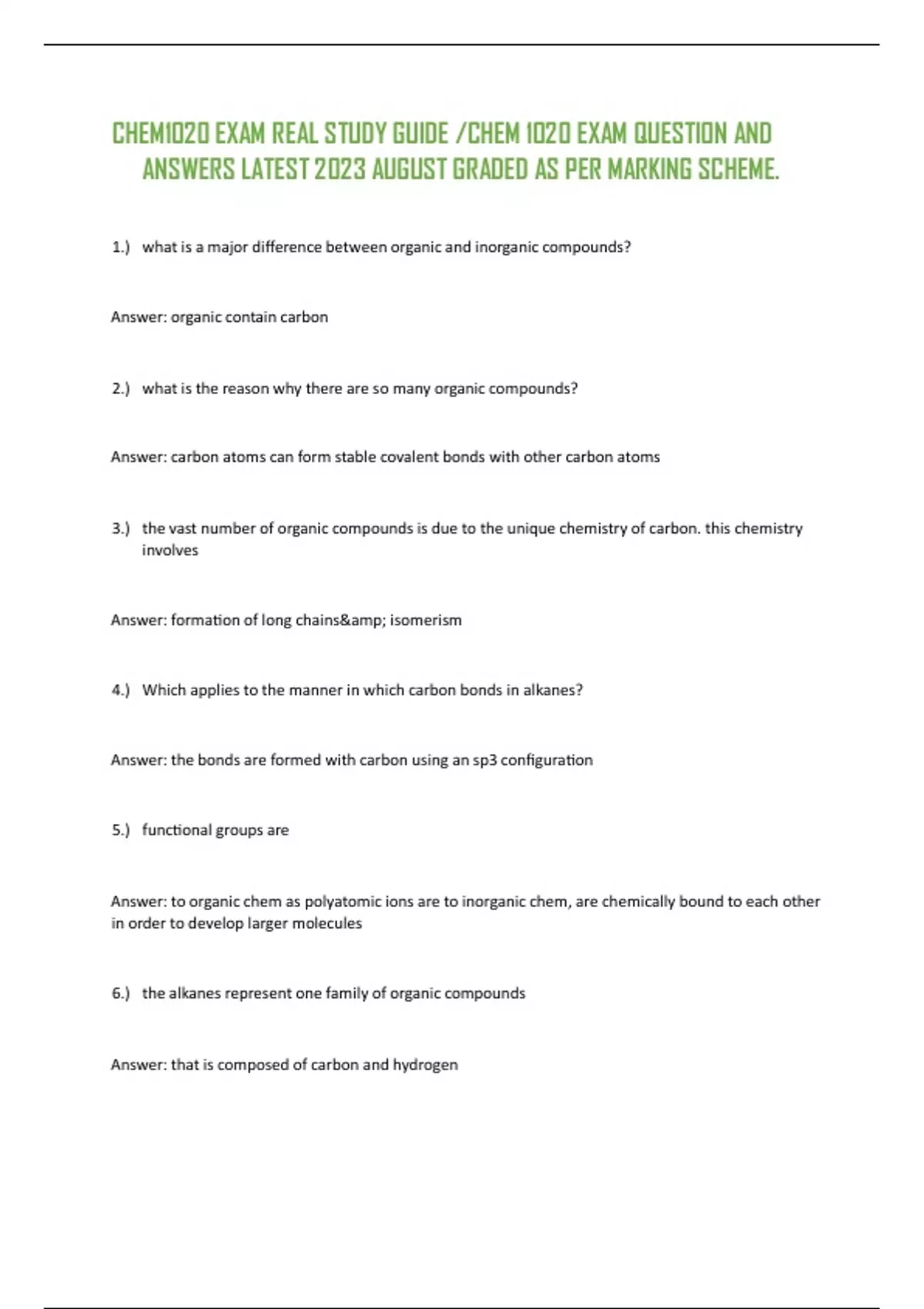 CHEM1020 EXAM REAL STUDY GUIDE /CHEM 1020 EXAM QUESTION AND ANSWERS LATEST 2023 AUGUST GRADED AS PER MARKING SCHEME.

1.) what is a major difference between organic and inorganic compounds?

Answer: organic contain carbon

2.) what is the reason why there are so many organic compounds?

Answer: carbon atoms can form stable covalent bonds with other carbon atoms

3.) the vast number of organic compounds is due to the unique chemistry of carbon. this chemistry involves

Answer: formation of long chains&amp; isomerism

4.) Which applies to the manner in which carbon bonds in alkanes?

Answer: the bonds are formed with carbon using an sp3 configuration

5.) functional groups are

Answer: to organic chem as polyatomic ions are to inorganic chem, are chemically bound to each other in order to develop larger molecules

6.) the alkanes represent one family of organic compounds

Answer: that is composed of carbon and hydrogen